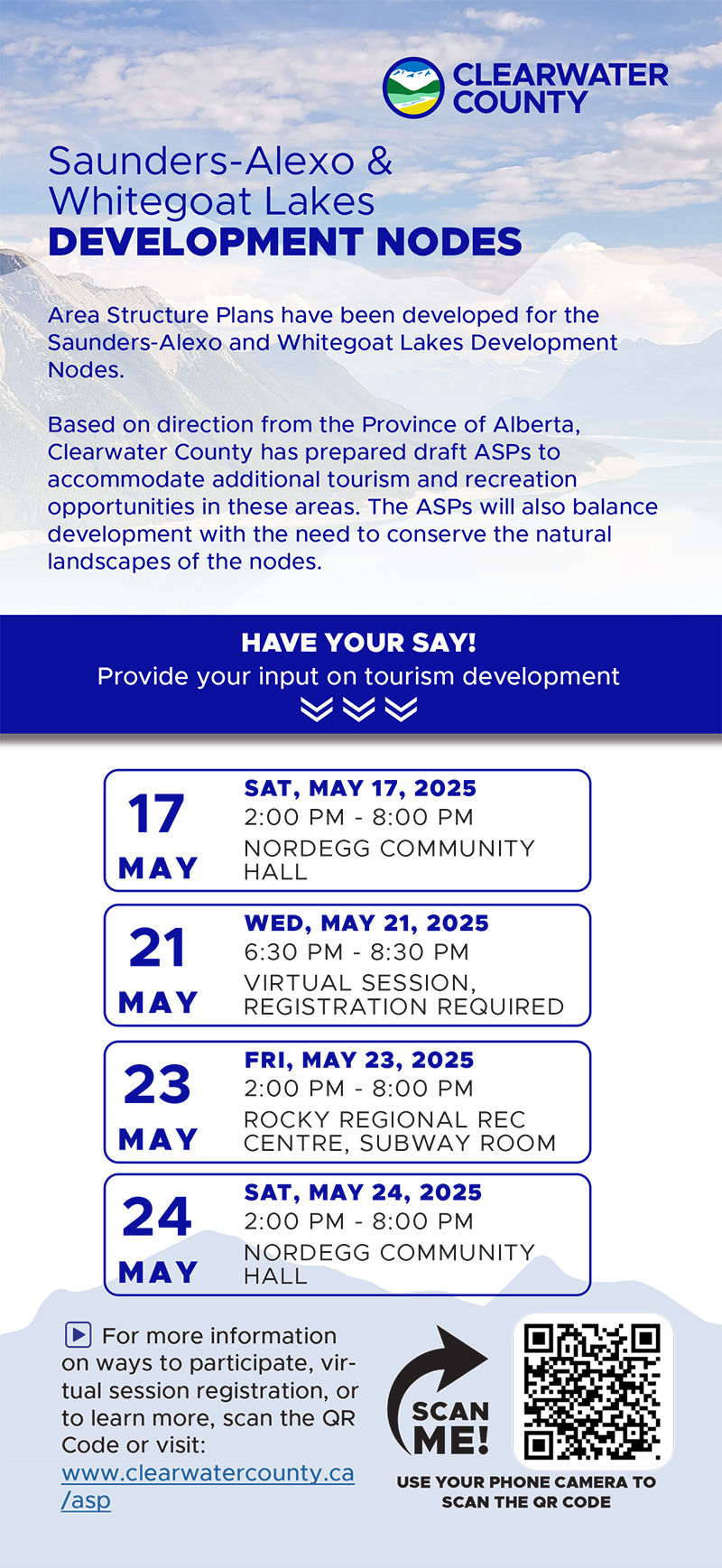 CLEARWATER COUNTY

Saunders-Alexo & Whitegoat Lakes
DEVELOPMENT NODES

Area Structure Plans have been developed for the Saunders-Alexo and Whitegoat Lakes Development Nodes.

Based on direction from the Province of Alberta, Clearwater County has prepared draft ASPs to accommodate additional tourism and recreation opportunities in these areas. The ASPs will also balance development with the need to conserve the natural landscapes of the nodes.

HAVE YOUR SAY!
Provide your input on tourism development

17 MAY
SAT, MAY 17, 2025
2:00 PM - 8:00 PM
NORDEGG COMMUNITY HALL

21 MAY
WED, MAY 21, 2025
6:30 PM - 8:30 PM
VIRTUAL SESSION, REGISTRATION REQUIRED

23 MAY
FRI, MAY 23, 2025
2:00 PM - 8:00 PM
ROCKY REGIONAL REC CENTRE, SUBWAY ROOM

24 MAY
SAT, MAY 24, 2025
2:00 PM - 8:00 PM
NORDEGG COMMUNITY HALL

For more information on ways to participate, virtual session registration, or to learn more, scan the QR Code or visit: www.clearwatercounty.ca/asp

SCAN ME!

USE YOUR PHONE CAMERA TO SCAN THE QR CODE